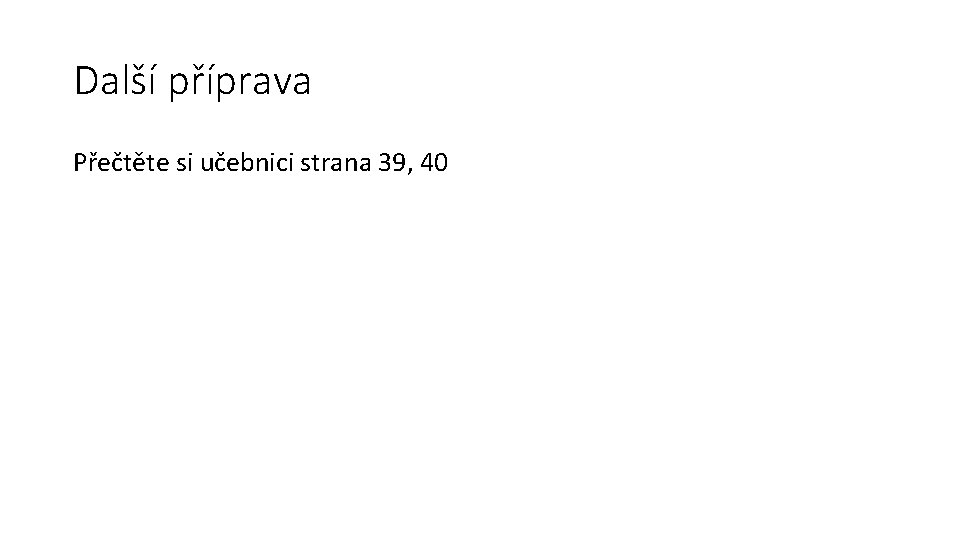 Další příprava

Přečtěte si učebnici strana 39, 40